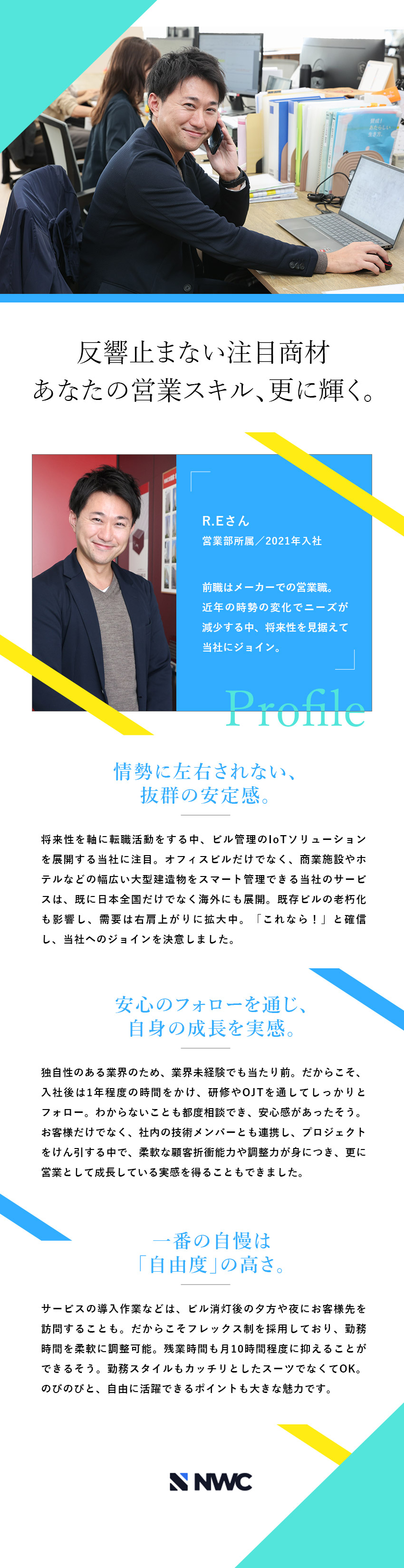 反響止まない注目商材
あなたの営業スキル、更に輝く。

R.Eさん
営業部所属／2021年入社

前職はメーカーでの営業職。近年の時勢の変化でニーズが減少する中、将来性を見据えて当社にジョイン。

Profile

情勢に左右されない、
抜群の安定感。

将来性を軸に転職活動をする中、ビル管理のIoTソリューションを展開する当社に注目。オフィスビルだけでなく、商業施設やホテルなどの幅広い大型建造物をスマート管理できる当社のサービスは、既に日本全国だけでなく海外にも展開。既存ビルの老朽化も影響し、需要は右肩上がりに拡大中。「これなら！」と確信し、当社へのジョインを決意しました。

安心のフォローを通じ、
自身の成長を実感。

独自性のある業界のため、業界未経験でも当たり前。だからこそ、入社後は1年程度の時間をかけ、研修やOJTを通してしっかりとフォロー。わからないことも都度相談でき、安心感があったそう。お客様だけでなく、社内の技術メンバーとも連携し、プロジェクトをけん引する中で、柔軟な顧客折衝能力や調整力が身につき、更に営業として成長している実感を得ることもできました。

一番の自慢は
「自由度」の高さ。

サービスの導入作業などは、ビル消灯後の夕方や夜にお客様先を訪問することも。だからこそフレックス制を採用しており、勤務時間を柔軟に調整可能。残業時間も月10時間程度に抑えることができるそう。勤務スタイルもカッチリとしたスーツでなくてOK。のびのびと、自由に活躍できるポイントも大きな魅力です。

NWC